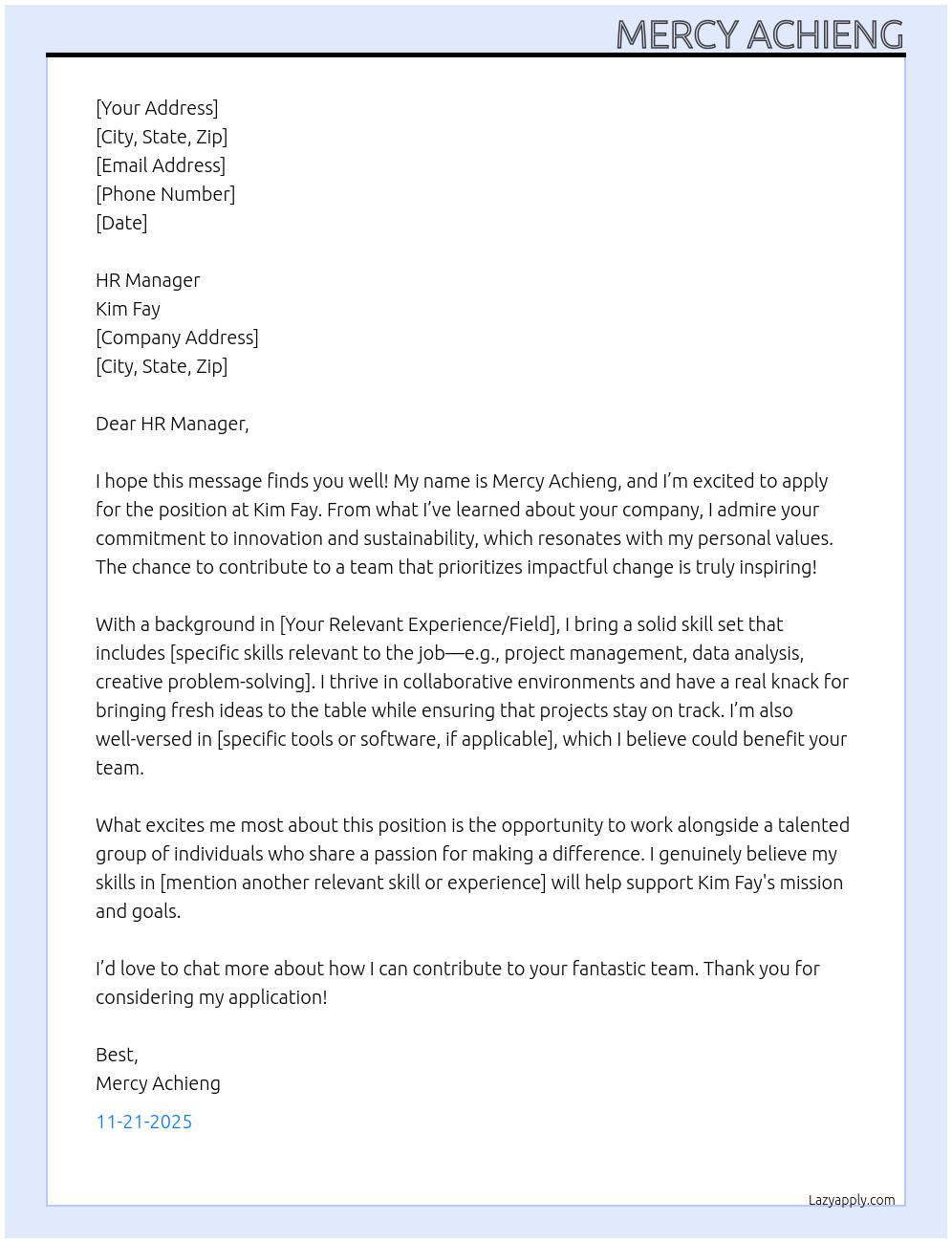 MERCY ACHIENG

[Your Address]
[City, State, Zip]
[Email Address]
[Phone Number]
[Date]

HR Manager
Kim Fay
[Company Address]
[City, State, Zip]

Dear HR Manager,

I hope this message finds you well! My name is Mercy Achieng, and I'm excited to apply for the position at Kim Fay. From what I've learned about your company, I admire your commitment to innovation and sustainability, which resonates with my personal values. The chance to contribute to a team that prioritizes impactful change is truly inspiring!

With a background in [Your Relevant Experience/Field], I bring a solid skill set that includes [specific skills relevant to the job—e.g., project management, data analysis, creative problem-solving]. I thrive in collaborative environments and have a real knack for bringing fresh ideas to the table while ensuring that projects stay on track. I'm also well-versed in [specific tools or software, if applicable], which I believe could benefit your team.

What excites me most about this position is the opportunity to work alongside a talented group of individuals who share a passion for making a difference. I genuinely believe my skills in [mention another relevant skill or experience] will help support Kim Fay's mission and goals.

I'd love to chat more about how I can contribute to your fantastic team. Thank you for considering my application!

Best,
Mercy Achieng

11-21-2025

Lazyapply.com